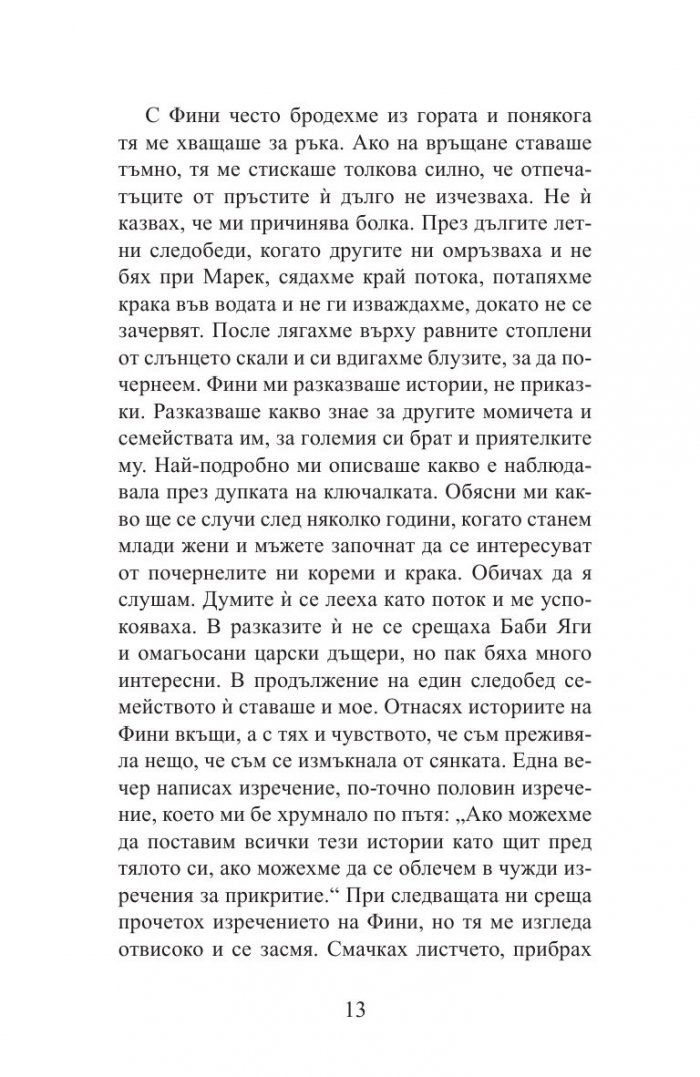 С Фини често бродехме из гората и понякога тя ме хващаше за ръка. Ако на връщане ставаше тъмно, тя ме стискаше толкова силно, че отпечатъците от пръстите ѝ дълго не изчезваха. Не ѝ казвах, че ми причинява болка. През дългите летни следобеди, когато другите ни омръзваха и не бях при Марек, сядахме край потока, потапяхме крака във водата и не ги изваждахме, докато не се зачервят. После лягахме върху равните стоплени от слънцето скали и си вдигахме блузите, за да почернеем. Фини ми разказваше истории, не приказки. Разказваше какво знае за другите момичета и семействата им, за големия си брат и приятелките му. Най-подробно ми описваше какво е наблюдавала през дупката на ключалката. Обясни ми какво ще се случи след няколко години, когато станем млади жени и мъжете започнат да се интересуват от почернелите ни кореми и крака. Обичах да я слушам. Думите ѝ се лееха като поток и ме успокояваха. В разказите ѝ не се срещаха Баби Яги и омагьосани царски дъщери, но пак бяха много интересни. В продължение на един следобед семейството ѝ ставаше и мое. Отнасях историите на Фини вкъщи, а с тях и чувството, че съм преживяла нещо, че съм се измъкнала от сянката. Една вечер написах изречение, по-точно половин изречение, което ми бе хрумнало по пътя: „Ако можехме да поставим всички тези истории като щит пред тялото си, ако можехме да се облечем в чужди изречения за прикритие.“ При следващата ни среща прочетох изречението на Фини, но тя ме изгледа отвисоко и се засмя. Смачках листчето, прибрах

13